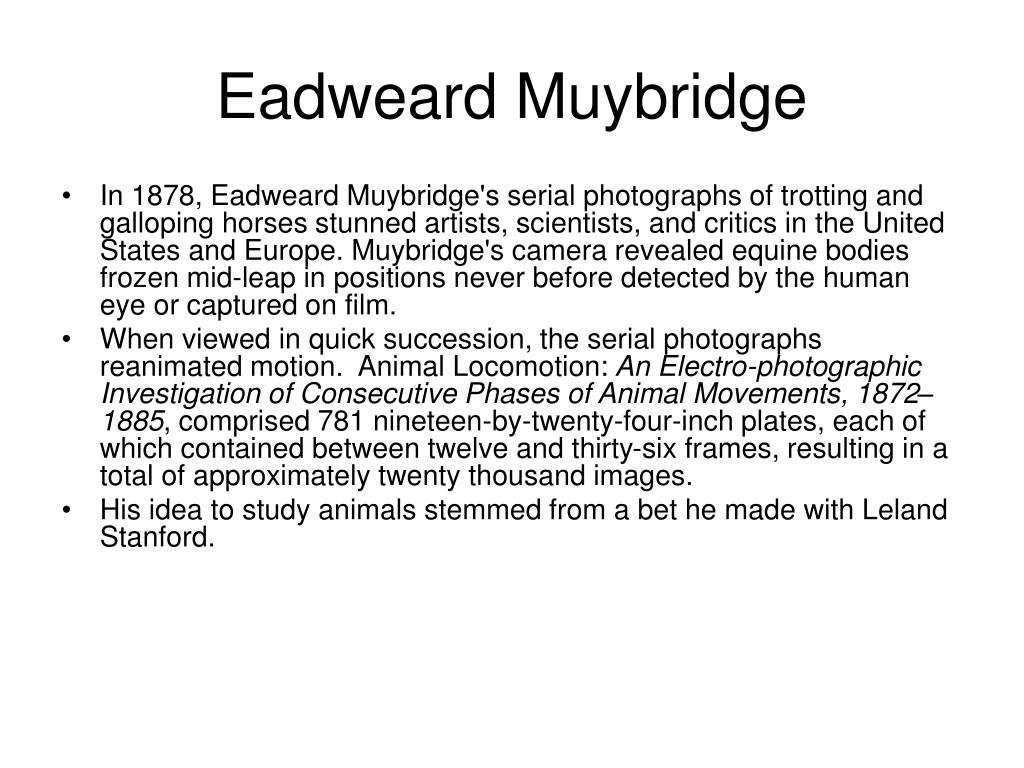 Eadweard Muybridge

• In 1878, Eadweard Muybridge's serial photographs of trotting and galloping horses stunned artists, scientists, and critics in the United States and Europe. Muybridge's camera revealed equine bodies frozen mid-leap in positions never before detected by the human eye or captured on film.
• When viewed in quick succession, the serial photographs reanimated motion. Animal Locomotion: An Electro-photographic Investigation of Consecutive Phases of Animal Movements, 1872–1885, comprised 781 nineteen-by-twenty-four-inch plates, each of which contained between twelve and thirty-six frames, resulting in a total of approximately twenty thousand images.
• His idea to study animals stemmed from a bet he made with Leland Stanford.